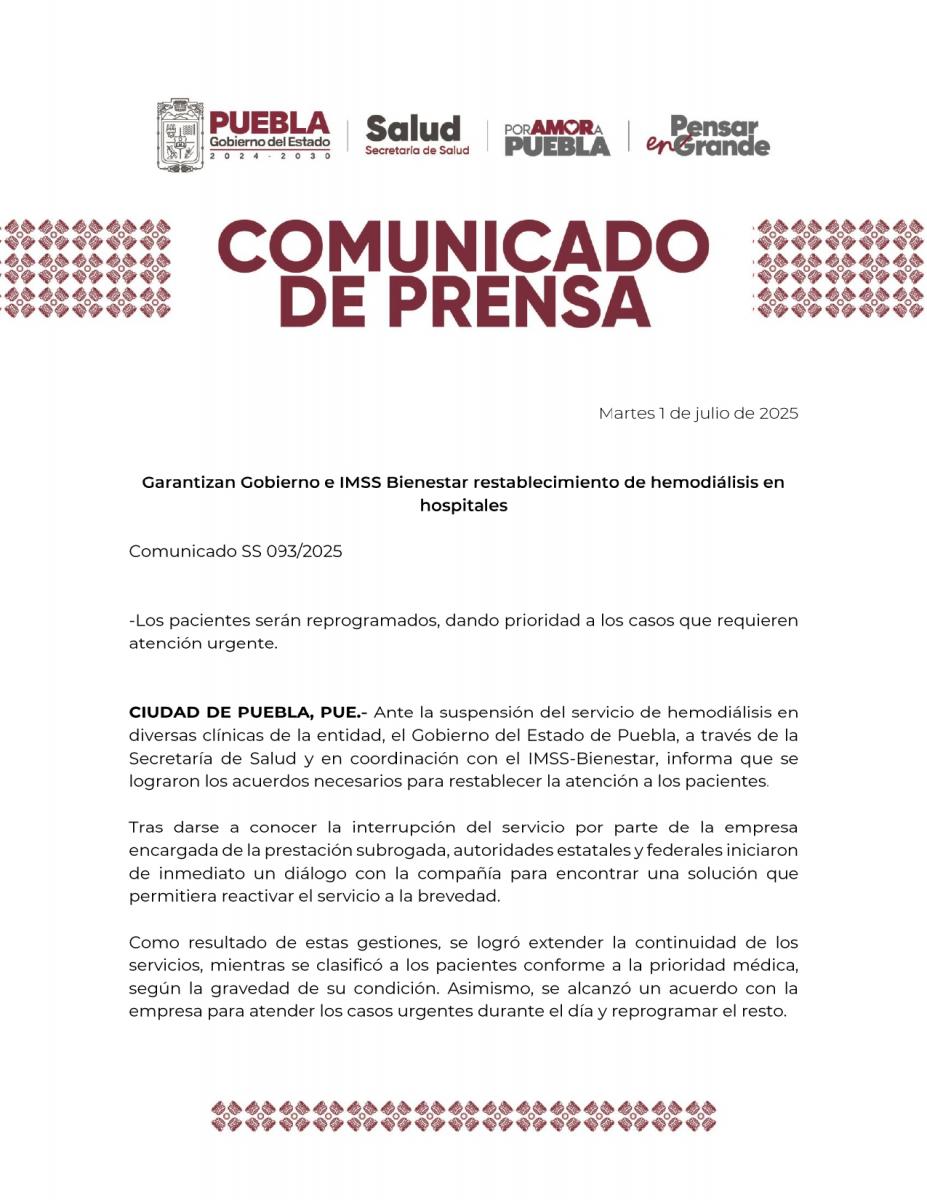 PUEBLA
Gobierno del Estado
2024 - 2030

Salud
Secretaría de Salud

POR AMOR A
PUEBLA

Pensar
en Grande

COMUNICADO
DE PRENSA

Martes 1 de julio de 2025

Garantizan Gobierno e IMSS Bienestar restablecimiento de hemodiálisis en hospitales

Comunicado SS 093/2025

-Los pacientes serán reprogramados, dando prioridad a los casos que requieren atención urgente.

CIUDAD DE PUEBLA, PUE.- Ante la suspensión del servicio de hemodiálisis en diversas clínicas de la entidad, el Gobierno del Estado de Puebla, a través de la Secretaría de Salud y en coordinación con el IMSS-Bienestar, informa que se lograron los acuerdos necesarios para restablecer la atención a los pacientes.

Tras darse a conocer la interrupción del servicio por parte de la empresa encargada de la prestación subrogada, autoridades estatales y federales iniciaron de inmediato un diálogo con la compañía para encontrar una solución que permitiera reactivar el servicio a la brevedad.

Como resultado de estas gestiones, se logró extender la continuidad de los servicios, mientras se clasificó a los pacientes conforme a la prioridad médica, según la gravedad de su condición. Asimismo, se alcanzó un acuerdo con la empresa para atender los casos urgentes durante el día y reprogramar el resto.